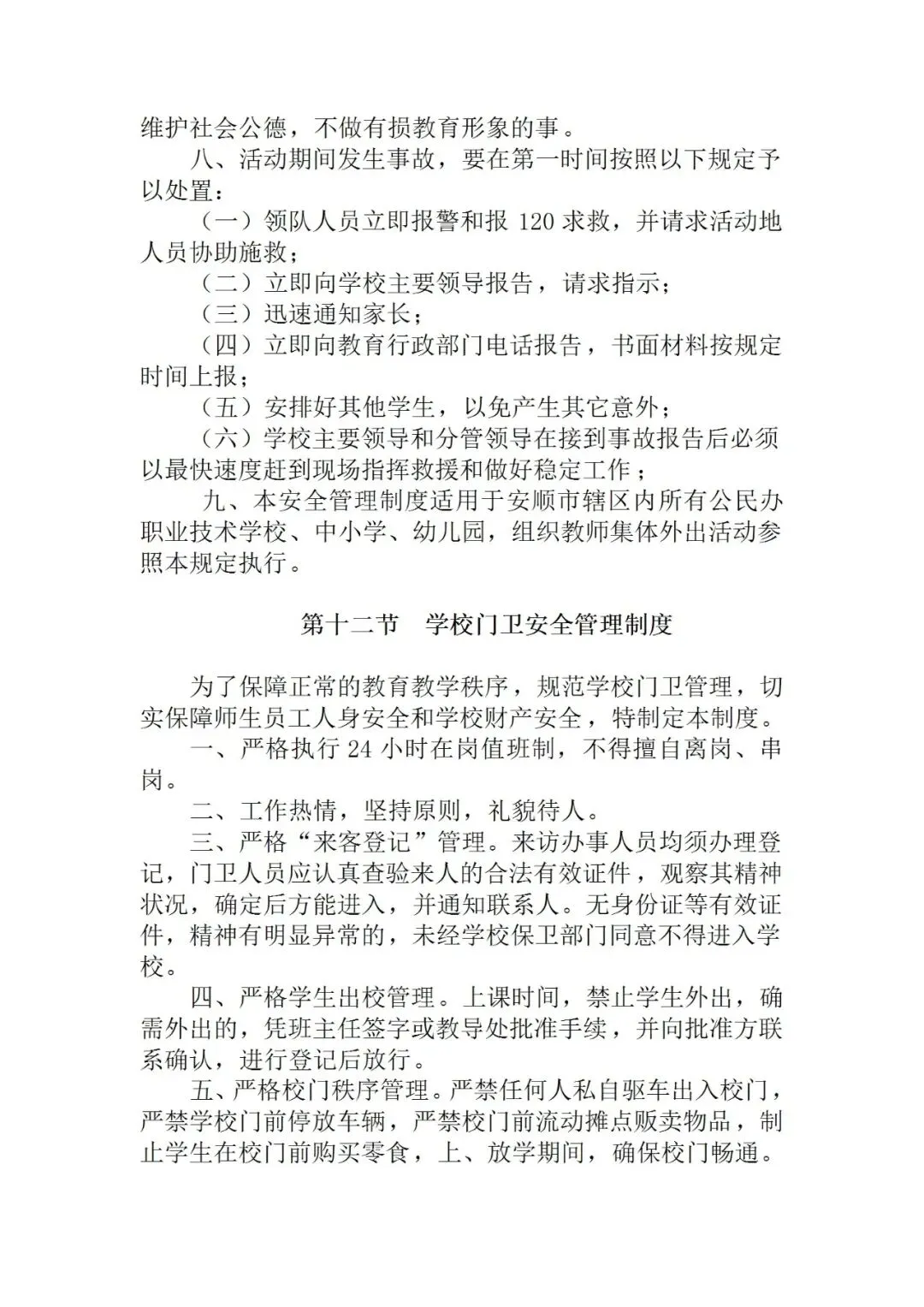 维护社会公德，不做有损教育形象的事。

八、活动期间发生事故，要在第一时间按照以下规定予以处置：

（一）领队人员立即报警和报 120 求救，并请求活动地人员协助施救；

（二）立即向学校主要领导报告，请求指示；

（三）迅速通知家长；

（四）立即向教育行政部门电话报告，书面材料按规定时间上报；

（五）安排好其他学生，以免产生其它意外；

（六）学校主要领导和分管领导在接到事故报告后必须以最快速度赶到现场指挥救援和做好稳定工作；

九、本安全管理制度适用于安顺市辖区内所有公民办职业技术学校、中小学、幼儿园，组织教师集体外出活动参照本规定执行。

第十二节　学校门卫安全管理制度

为了保障正常的教育教学秩序，规范学校门卫管理，切实保障师生员工人身安全和学校财产安全，特制定本制度。

一、严格执行 24 小时在岗值班制，不得擅自离岗、串岗。

二、工作热情，坚持原则，礼貌待人。

三、严格“来客登记”管理。来访办事人员均须办理登记，门卫人员应认真查验来人的合法有效证件，观察其精神状况，确定后方能进入，并通知联系人。无身份证等有效证件，精神有明显异常的，未经学校保卫部门同意不得进入学校。

四、严格学生出校管理。上课时间，禁止学生外出，确需外出的，凭班主任签字或教导处批准手续，并向批准方联系确认，进行登记后放行。

五、严格校门秩序管理。严禁任何人私自驱车出入校门，严禁学校门前停放车辆，严禁校门前流动摊点贩卖物品，制止学生在校门前购买零食，上、放学期间，确保校门畅通。